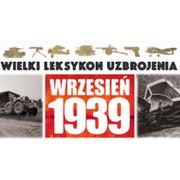 WIELKI LEKSYKON UZBROJENIA

WRZESIEŃ
1939